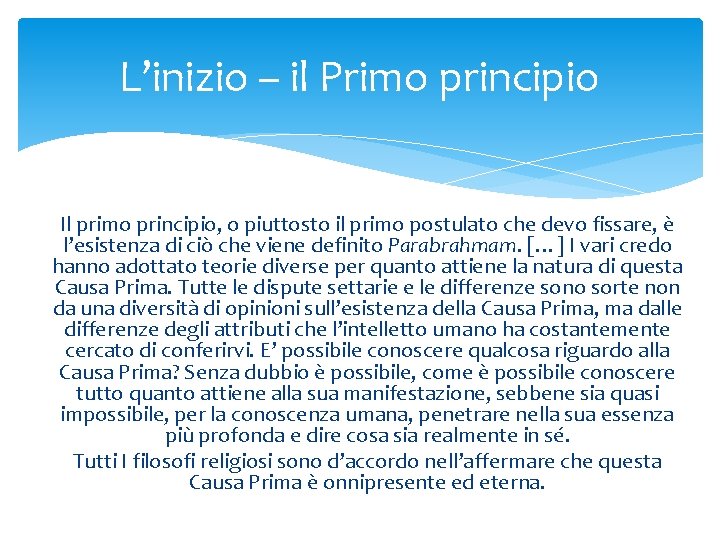 L’inizio – il Primo principio

Il primo principio, o piuttosto il primo postulato che devo fissare, è l’esistenza di ciò che viene definito Parabrahmam. […] I vari credo hanno adottato teorie diverse per quanto attiene la natura di questa Causa Prima. Tutte le dispute settarie e le differenze sono sorte non da una diversità di opinioni sull’esistenza della Causa Prima, ma dalle differenze degli attributi che l’intelletto umano ha costantemente cercato di conferirvi. E’ possibile conoscere qualcosa riguardo alla Causa Prima? Senza dubbio è possibile, come è possibile conoscere tutto quanto attiene alla sua manifestazione, sebbene sia quasi impossibile, per la conoscenza umana, penetrare nella sua essenza più profonda e dire cosa sia realmente in sé.

Tutti I filosofi religiosi sono d’accordo nell’affermare che questa Causa Prima è onnipresente ed eterna.